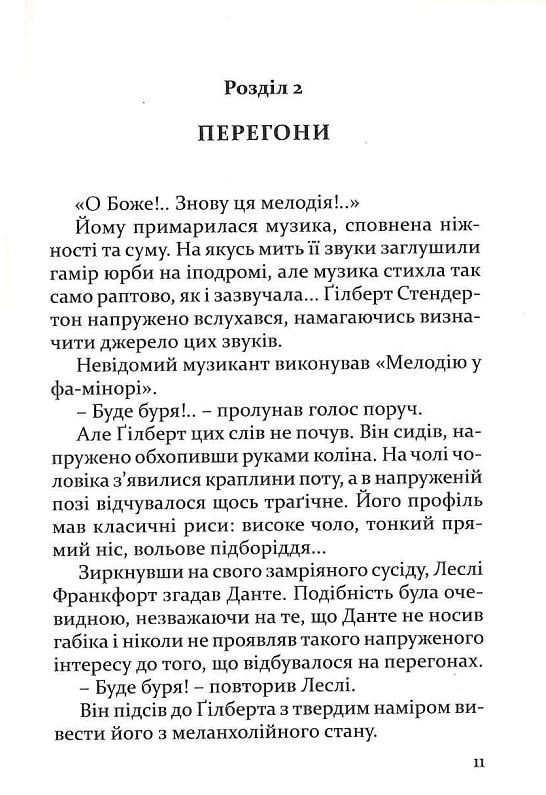 Розділ 2

ПЕРЕГОНИ

«О Боже!.. Знову ця мелодія!..»

Йому примарилася музика, сповнена ніжності та суму. На якусь мить її звуки заглушили гамір юрби на іподромі, але музика стихла так само раптово, як і зазвучала... Ґілберт Стендертон напружено вслухався, намагаючись визначити джерело цих звуків.

Невідомий музикант виконував «Мелодію у фа-мінорі».

– Буде буря!.. – пролунав голос поруч.

Але Ґілберт цих слів не почув. Він сидів, напружено обхопивши руками коліна. На чолі чоловіка з'явилися краплини поту, а в напруженій позі відчувалося щось траґічне. Його профіль мав класичні риси: високе чоло, тонкий прямий ніс, вольове підборіддя.

Зиркнувши на свого замріяного сусіду, Леслі Франкфорт згадав Данте. Подібність була очевидною, незважаючи на те, що Данте не носив габіка і ніколи не проявляв такого напруженого інтересу до того, що відбувалося на перегонах.

– Буде буря! – повторив Леслі.

Він підсів до Ґілберта з твердим наміром вивести його з меланхолійного стану.

11